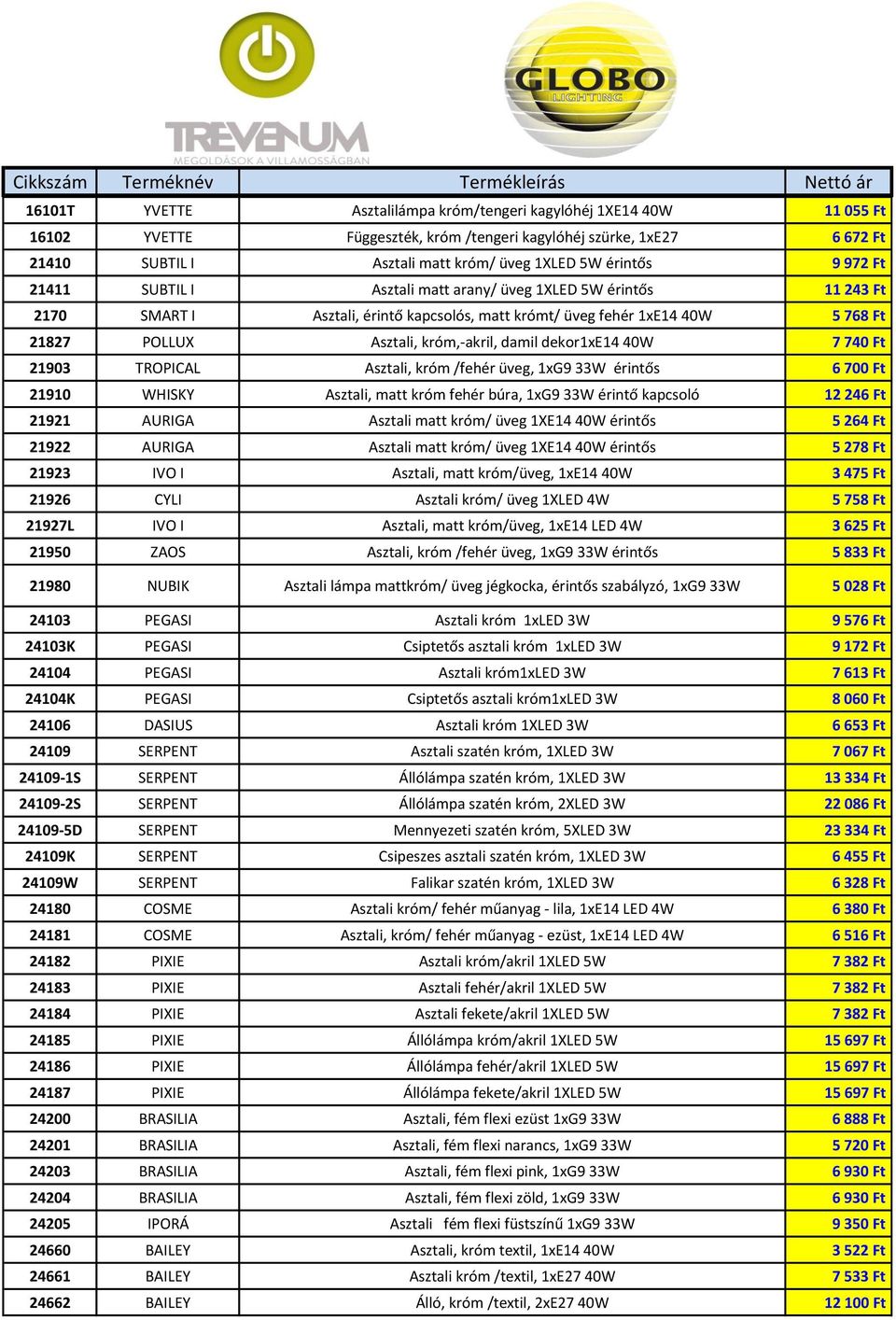 TREVENUM
MEGOLDÁSOK A VILLAMOSSÁGBAN

GLOBO
LIGHTING

| Cikkszám | Terméknév | Termékleírás | Nettó ár |
|---|---|---|---|
| 16101T | YVETTE | Asztalilámpa króm/tengeri kagylóhéj 1XE14 40W | 11 055 Ft |
| 16102 | YVETTE | Függeszték, króm /tengeri kagylóhéj szürke, 1xE27 | 6 672 Ft |
| 21410 | SUBTIL I | Asztali matt króm/ üveg 1XLED 5W érintős | 9 972 Ft |
| 21411 | SUBTIL I | Asztali matt arany/ üveg 1XLED 5W érintős | 11 243 Ft |
| 2170 | SMART I | Asztali, érintő kapcsolós, matt krómt/ üveg fehér 1xE14 40W | 5 768 Ft |
| 21827 | POLLUX | Asztali, króm,-akril, damil dekor1xE14 40W | 7 740 Ft |
| 21903 | TROPICAL | Asztali, króm /fehér üveg, 1xG9 33W érintős | 6 700 Ft |
| 21910 | WHISKY | Asztali, matt króm fehér búra, 1xG9 33W érintő kapcsoló | 12 246 Ft |
| 21921 | AURIGA | Asztali matt króm/ üveg 1XE14 40W érintős | 5 264 Ft |
| 21922 | AURIGA | Asztali matt króm/ üveg 1XE14 40W érintős | 5 278 Ft |
| 21923 | IVO I | Asztali, matt króm/üveg, 1xE14 40W | 3 475 Ft |
| 21926 | CYLI | Asztali króm/ üveg 1XLED 4W | 5 758 Ft |
| 21927L | IVO I | Asztali, matt króm/üveg, 1xE14 LED 4W | 3 625 Ft |
| 21950 | ZAOS | Asztali, króm /fehér üveg, 1xG9 33W érintős | 5 833 Ft |
| 21980 | NUBIK | Asztali lámpa mattkróm/ üveg jégkocka, érintős szabályzó, 1xG9 33W | 5 028 Ft |
| 24103 | PEGASI | Asztali króm 1xLED 3W | 9 576 Ft |
| 24103K | PEGASI | Csiptetős asztali króm 1xLED 3W | 9 172 Ft |
| 24104 | PEGASI | Asztali króm1xLED 3W | 7 613 Ft |
| 24104K | PEGASI | Csiptetős asztali króm1xLED 3W | 8 060 Ft |
| 24106 | DASIUS | Asztali króm 1XLED 3W | 6 653 Ft |
| 24109 | SERPENT | Asztali szatén króm, 1XLED 3W | 7 067 Ft |
| 24109-1S | SERPENT | Állólámpa szatén króm, 1XLED 3W | 13 334 Ft |
| 24109-2S | SERPENT | Állólámpa szatén króm, 2XLED 3W | 22 086 Ft |
| 24109-5D | SERPENT | Mennyezeti szatén króm, 5XLED 3W | 23 334 Ft |
| 24109K | SERPENT | Csipeszes asztali szatén króm, 1XLED 3W | 6 455 Ft |
| 24109W | SERPENT | Falikar szatén króm, 1XLED 3W | 6 328 Ft |
| 24180 | COSME | Asztali króm/ fehér műanyag - lila, 1xE14 LED 4W | 6 380 Ft |
| 24181 | COSME | Asztali, króm/ fehér műanyag - ezüst, 1xE14 LED 4W | 6 516 Ft |
| 24182 | PIXIE | Asztali króm/akril 1XLED 5W | 7 382 Ft |
| 24183 | PIXIE | Asztali fehér/akril 1XLED 5W | 7 382 Ft |
| 24184 | PIXIE | Asztali fekete/akril 1XLED 5W | 7 382 Ft |
| 24185 | PIXIE | Állólámpa króm/akril 1XLED 5W | 15 697 Ft |
| 24186 | PIXIE | Állólámpa fehér/akril 1XLED 5W | 15 697 Ft |
| 24187 | PIXIE | Állólámpa fekete/akril 1XLED 5W | 15 697 Ft |
| 24200 | BRASILIA | Asztali, fém flexi ezüst 1xG9 33W | 6 888 Ft |
| 24201 | BRASILIA | Asztali, fém flexi narancs, 1xG9 33W | 5 720 Ft |
| 24203 | BRASILIA | Asztali, fém flexi pink, 1xG9 33W | 6 930 Ft |
| 24204 | BRASILIA | Asztali, fém flexi zöld, 1xG9 33W | 6 930 Ft |
| 24205 | IPORÁ | Asztali fém flexi füstszínű 1xG9 33W | 9 350 Ft |
| 24660 | BAILEY | Asztali, króm textil, 1xE14 40W | 3 522 Ft |
| 24661 | BAILEY | Asztali króm /textil, 1xE27 40W | 7 533 Ft |
| 24662 | BAILEY | Álló, króm /textil, 2xE27 40W | 12 100 Ft |